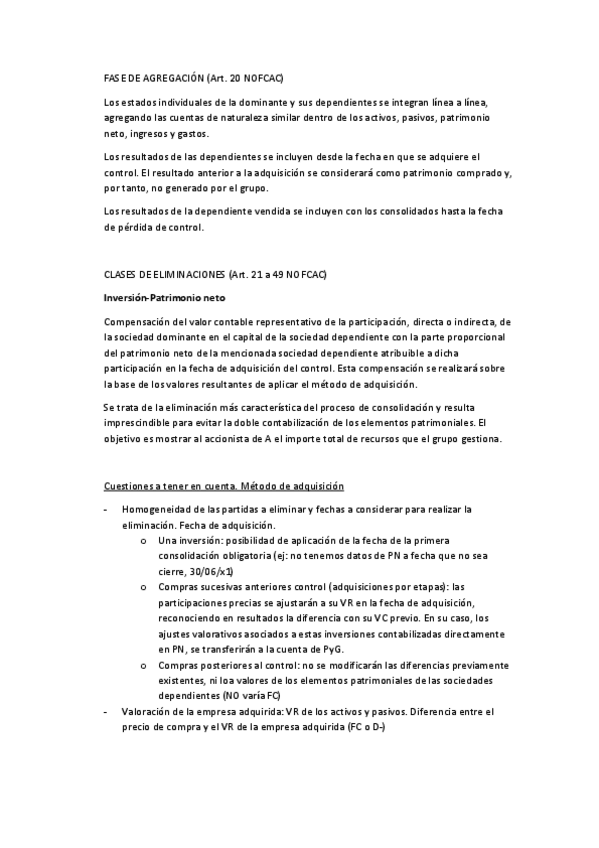 FASE DE AGREGACIÓN (Art. 20 NOFCAC)

Los estados individuales de la dominante y sus dependientes se integran línea a línea, agregando las cuentas de naturaleza similar dentro de los activos, pasivos, patrimonio neto, ingresos y gastos.

Los resultados de las dependientes se incluyen desde la fecha en que se adquiere el control. El resultado anterior a la adquisición se considerará como patrimonio comprado y, por tanto, no generado por el grupo.

Los resultados de la dependiente vendida se incluyen con los consolidados hasta la fecha de pérdida de control.

CLASES DE ELIMINACIONES (Art. 21 a 49 NOFCAC)

Inversión-Patrimonio neto

Compensación del valor contable representativo de la participación, directa o indirecta, de la sociedad dominante en el capital de la sociedad dependiente con la parte proporcional del patrimonio neto de la mencionada sociedad dependiente atribuible a dicha participación en la fecha de adquisición del control. Esta compensación se realizará sobre la base de los valores resultantes de aplicar el método de adquisición.

Se trata de la eliminación más característica del proceso de consolidación y resulta imprescindible para evitar la doble contabilización de los elementos patrimoniales. El objetivo es mostrar al accionista de A el importe total de recursos que el grupo gestiona.

Cuestiones a tener en cuenta. Método de adquisición

- Homogeneidad de las partidas a eliminar y fechas a considerar para realizar la eliminación. Fecha de adquisición.
  o Una inversión: posibilidad de aplicación de la fecha de la primera consolidación obligatoria (ej: no tenemos datos de PN a fecha que no sea cierre, 30/06/x1)
  o Compras sucesivas anteriores control (adquisiciones por etapas): las participaciones precias se ajustarán a su VR en la fecha de adquisición, reconociendo en resultados la diferencia con su VC previo. En su caso, los ajustes valorativos asociados a estas inversiones contabilizadas directamente en PN, se transferirán a la cuenta de PyG.
  o Compras posteriores al control: no se modificarán las diferencias previamente existentes, ni loa valores de los elementos patrimoniales de las sociedades dependientes (NO varía FC)
- Valoración de la empresa adquirida: VR de los activos y pasivos. Diferencia entre el precio de compra y el VR de la empresa adquirida (FC o D-)